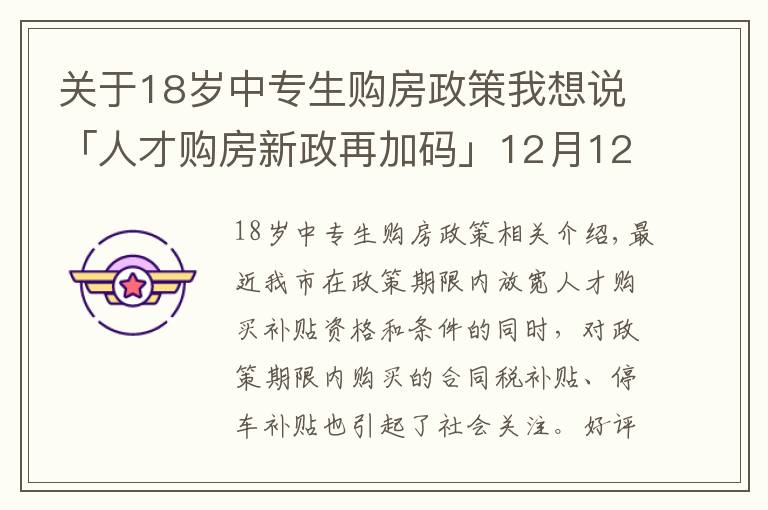 关于18岁中专生购房政策我想说「人才购房新政再加码」12月12

18岁中专生购房政策相关介绍，最近我市在政策期限内放宽人才购买补贴资格和条件的同时，对政策期限内购买的合同税补贴、停车补贴也引起了社会关注。好评